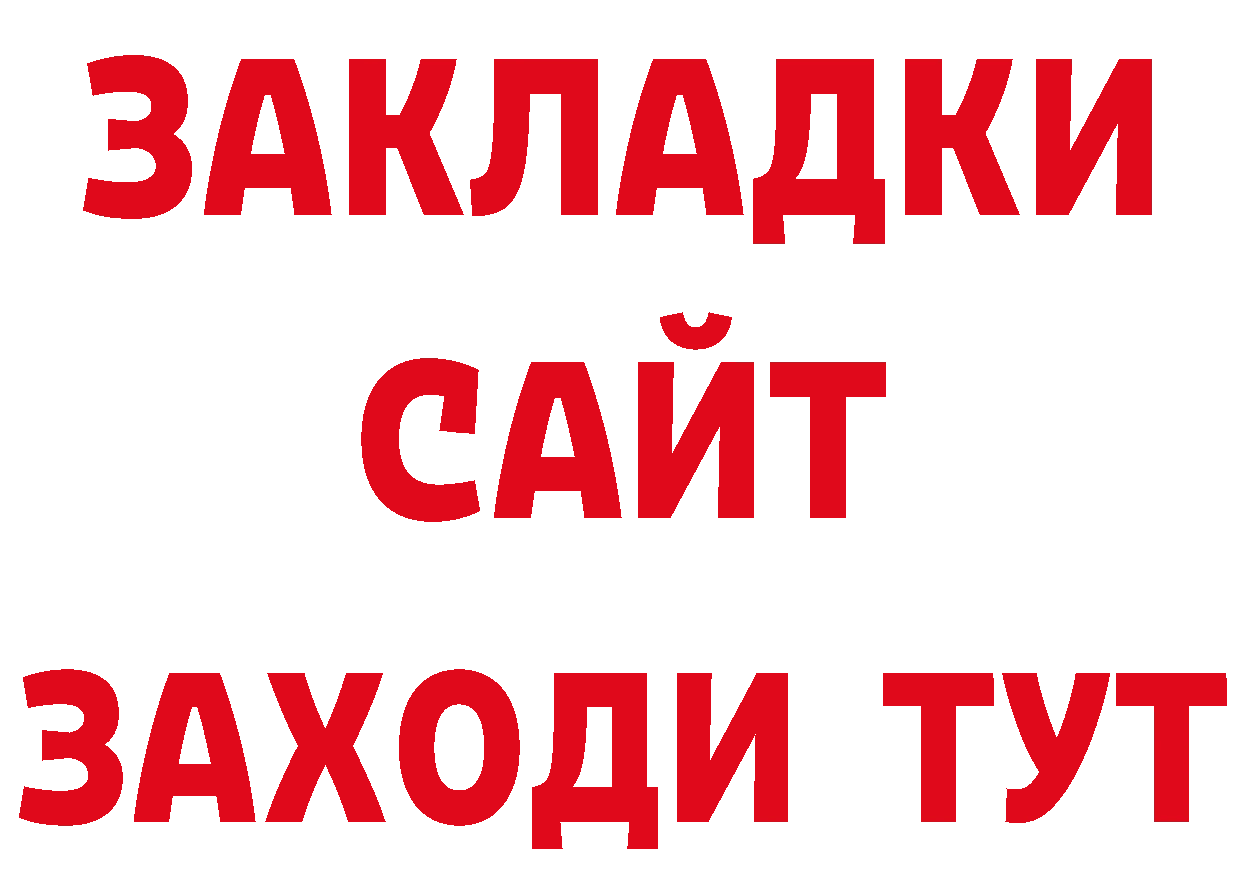 ЗАКЛАДКИ
САЙТ
ЗАХОДИ ТУТ